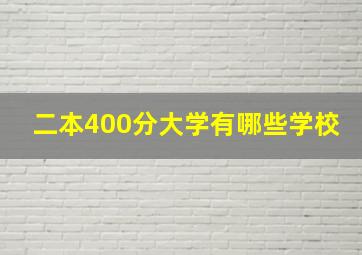 二本400分大学有哪些学校